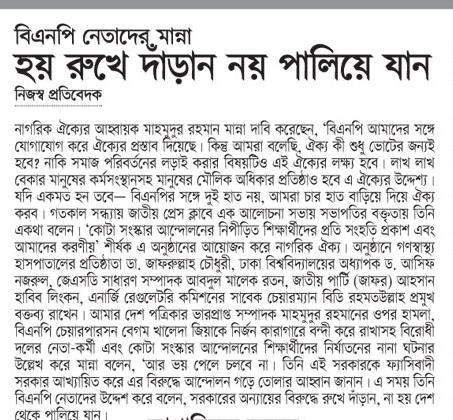 বিএনপি নেতাদের মান্না
হয় রুখে দাঁড়ান নয় পালিয়ে যান
নিজস্ব প্রতিবেদক

নাগরিক ঐক্যের আহ্বায়ক মাহমুদুর রহমান মান্না দাবি করেছেন, 'বিএনপি আমাদের সঙ্গে যোগাযোগ করে ঐক্যের প্রস্তাব দিয়েছে। কিন্তু আমরা বলেছি, ঐক্য কী শুধু ভোটের জন্যই হবে? নাকি সমাজ পরিবর্তনের লড়াই করার বিষয়টিও এই ঐক্যের লক্ষ্য হবে। লাখ লাখ বেকার মানুষের কর্মসংস্থানসহ মানুষের মৌলিক অধিকার প্রতিষ্ঠাও হবে এ ঐক্যের উদ্দেশ্য। যদি একমত হন তবে— বিএনপির সঙ্গে দুই হাত নয়, আমরা চার হাত বাড়িয়ে দিয়ে ঐক্য করব। গতকাল সন্ধ্যায় জাতীয় প্রেস ক্লাবে এক আলোচনা সভায় সভাপতির বক্তৃতায় তিনি একথা বলেন। 'কোটা সংস্কার আন্দোলনের নিপীড়িত শিক্ষার্থীদের প্রতি সংহতি প্রকাশ এবং আমাদের করণীয়' শীর্ষক এ অনুষ্ঠানের আয়োজন করে নাগরিক ঐক্য। অনুষ্ঠানে গণস্বাস্থ্য হাসপাতালের প্রতিষ্ঠাতা ডা. জাফরুল্লাহ চৌধুরী, ঢাকা বিশ্ববিদ্যালয়ের অধ্যাপক ড. আসিফ নজরুল, জেএসডি সাধারণ সম্পাদক আবদুল মালেক রতন, জাতীয় পার্টি (জাফর) আহসান হাবিব লিংকন, এনার্জি রেগুলেটরি কমিশনের সাবেক চেয়ারম্যান বিডি রহমতউল্লাহ প্রমুখ বক্তব্য রাখেন। আমার দেশ পত্রিকার ভারপ্রাপ্ত সম্পাদক মাহমুদুর রহমানের ওপর হামলা, বিএনপি চেয়ারপারসন বেগম খালেদা জিয়াকে নির্জন কারাগারে বন্দী করে রাখাসহ বিরোধী দলের নেতা-কর্মী এবং কোটা সংস্কার আন্দোলনের শিক্ষার্থীদের নির্যাতনের নানা ঘটনার উল্লেখ করে মান্না বলেন, 'আর ভয় পেলে চলবে না। তিনি এই সরকারকে ফ্যাসিবাদী সরকার আখ্যায়িত করে এর বিরুদ্ধে আন্দোলন গড়ে তোলার আহ্বান জানান। এ সময় তিনি বিএনপি নেতাদের উদ্দেশ করে বলেন, সরকারের অন্যায়ের বিরুদ্ধে রুখে দাঁড়ান, না হয় দেশ থেকে পালিয়ে যান।